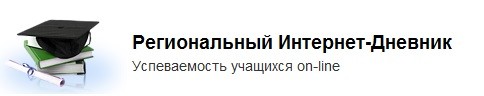 Региональный Интернет-Дневник
Успеваемость учащихся on-line